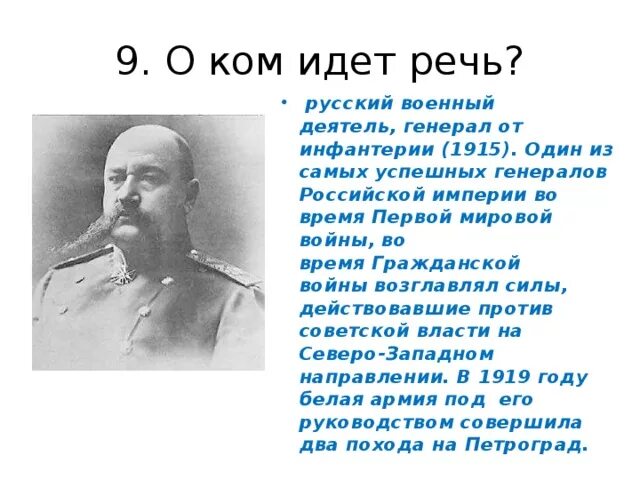 9. О ком идет речь?

• русский военный деятель, генерал от инфантерии (1915). Один из самых успешных генералов Российской империи во время Первой мировой войны, во время Гражданской войны возглавлял силы, действовавшие против советской власти на Северо-Западном направлении. В 1919 году белая армия под его руководством совершила два похода на Петроград.